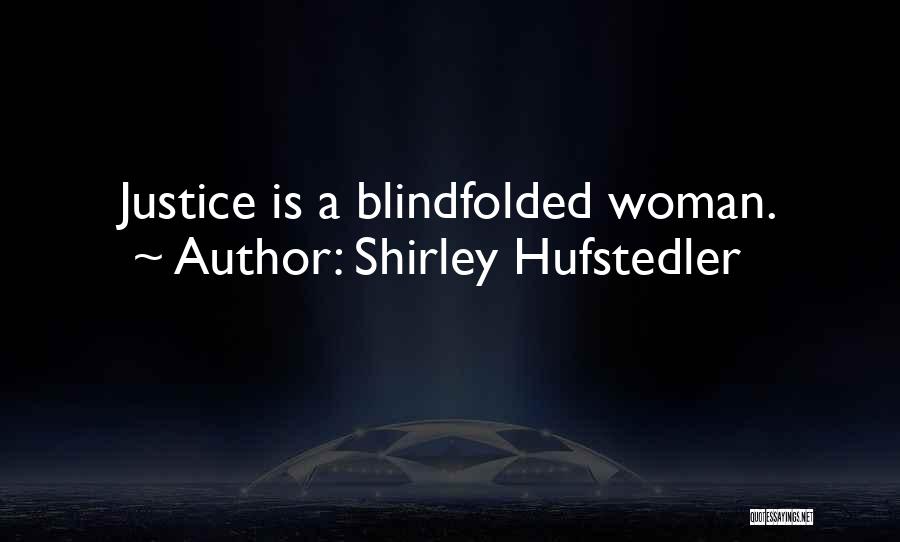 Justice is a blindfolded woman.
~ Author: Shirley Hufstedler

QUOTESSAYINGS.NET